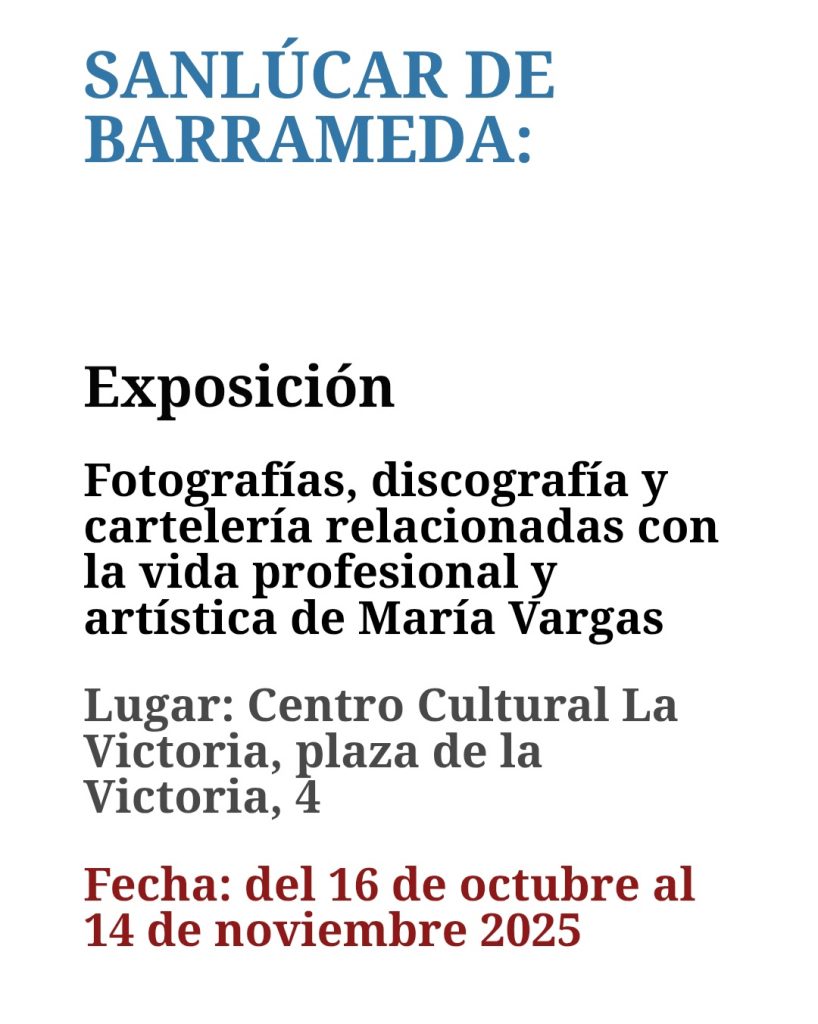 SANLÚCAR DE BARRAMEDA:

Exposición

Fotografías, discografía y cartelería relacionadas con la vida profesional y artística de María Vargas

Lugar: Centro Cultural La Victoria, plaza de la Victoria, 4

Fecha: del 16 de octubre al 14 de noviembre 2025